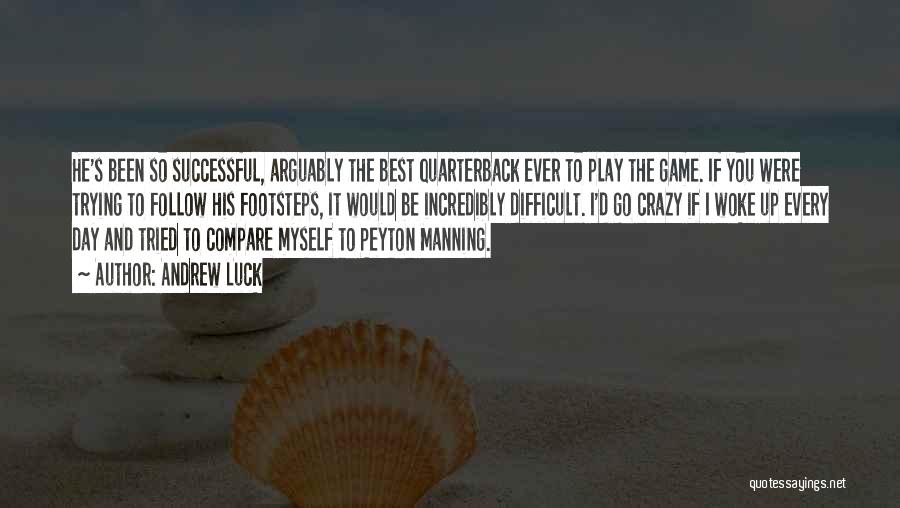 HE'S BEEN SO SUCCESSFUL, ARGUABLY THE BEST QUARTERBACK EVER TO PLAY THE GAME. IF YOU WERE TRYING TO FOLLOW HIS FOOTSTEPS, IT WOULD BE INCREDIBLY DIFFICULT. I'D GO CRAZY IF I WOKE UP EVERY DAY AND TRIED TO COMPARE MYSELF TO PEYTON MANNING.

~ AUTHOR: ANDREW LUCK

quotessayings.net